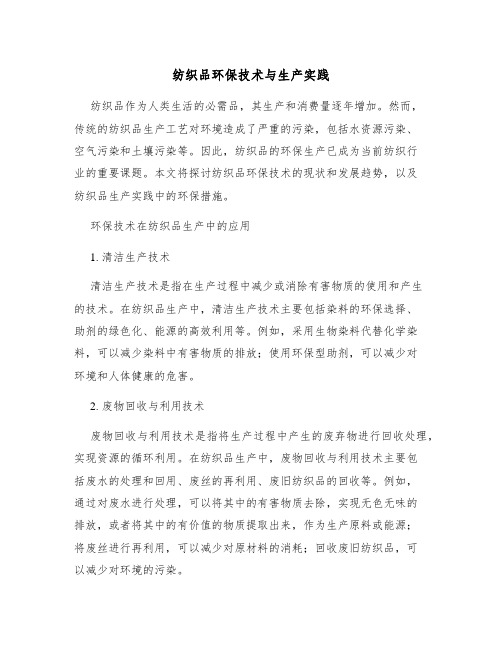 纺织品环保技术与生产实践

纺织品作为人类生活的必需品，其生产和消费量逐年增加。然而，传统的纺织品生产工艺对环境造成了严重的污染，包括水资源污染、空气污染和土壤污染等。因此，纺织品的环保生产已成为当前纺织行业的重要课题。本文将探讨纺织品环保技术的现状和发展趋势，以及纺织品生产实践中的环保措施。

环保技术在纺织品生产中的应用

1. 清洁生产技术

清洁生产技术是指在生产过程中减少或消除有害物质的使用和产生的技术。在纺织品生产中，清洁生产技术主要包括染料的环保选择、助剂的绿色化、能源的高效利用等。例如，采用生物染料代替化学染料，可以减少染料中有害物质的排放；使用环保型助剂，可以减少对环境和人体健康的危害。

2. 废物回收与利用技术

废物回收与利用技术是指将生产过程中产生的废弃物进行回收处理，实现资源的循环利用。在纺织品生产中，废物回收与利用技术主要包括废水的处理和回用、废丝的再利用、废旧纺织品的回收等。例如，通过对废水进行处理，可以将其中的有害物质去除，实现无色无味的排放，或者将其中的有价值的物质提取出来，作为生产原料或能源；将废丝进行再利用，可以减少对原材料的消耗；回收废旧纺织品，可以减少对环境的污染。